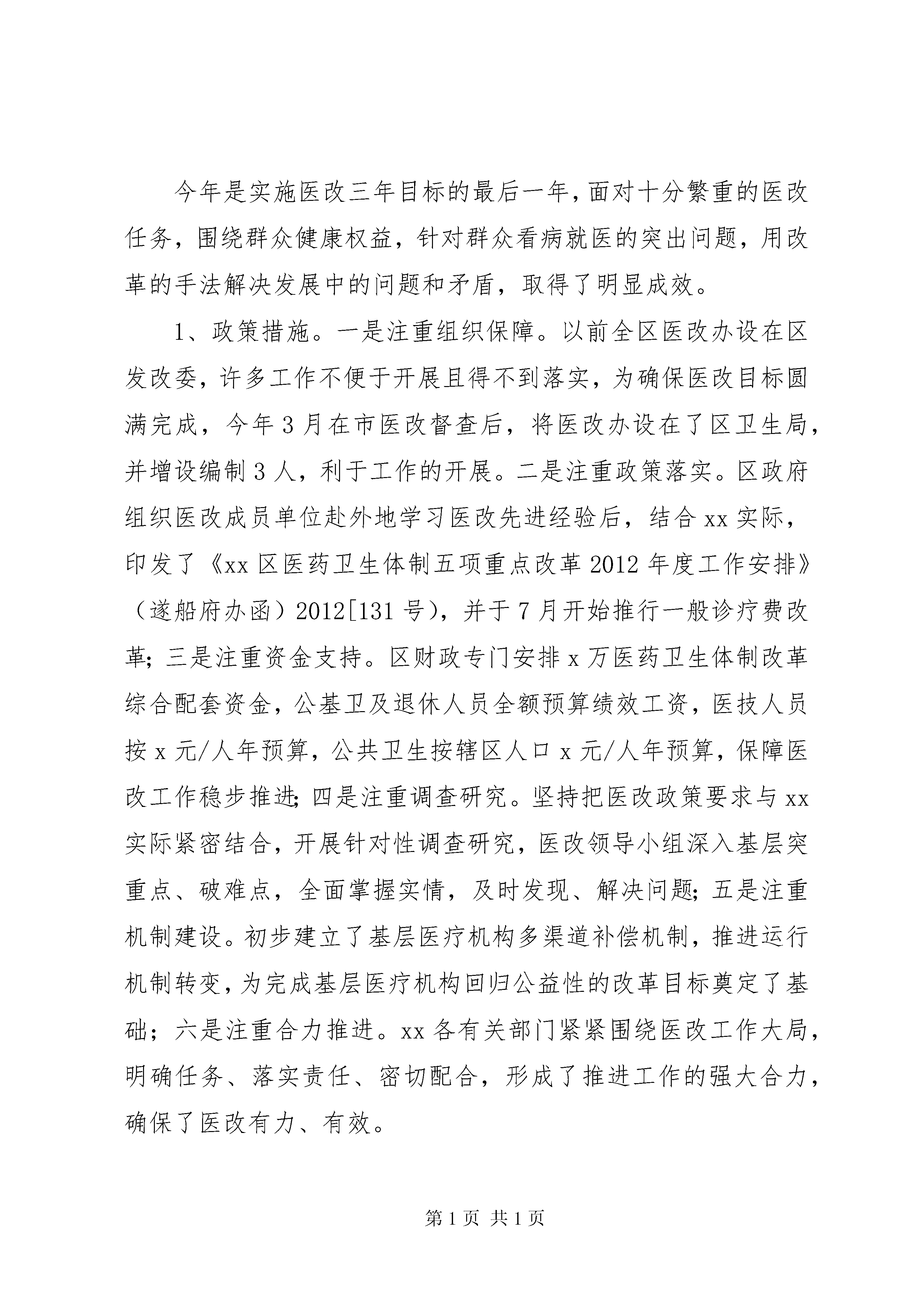 今年是实施医改三年目标的最后一年，面对十分繁重的医改任务，围绕群众健康权益，针对群众看病就医的突出问题，用改革的手法解决发展中的问题和矛盾，取得了明显成效。

1、政策措施。一是注重组织保障。以前全区医改办设在区发改委，许多工作不便于开展且得不到落实，为确保医改目标圆满完成，今年3月在市医改督查后，将医改办设在了区卫生局，并增设编制3人，利于工作的开展。二是注重政策落实。区政府组织医改成员单位赴外地学习医改先进经验后，结合xx实际，印发了《xx区医药卫生体制五项重点改革2012年度工作安排》（遂船府办函）2012[131号），并于7月开始推行一般诊疗费改革；三是注重资金支持。区财政专门安排x万医药卫生体制改革综合配套资金，公基卫及退休人员全额预算绩效工资，医技人员按x元/人年预算，公共卫生按辖区人口x元/人年预算，保障医改工作稳步推进；四是注重调查研究。坚持把医改政策要求与xx实际紧密结合，开展针对性调查研究，医改领导小组深入基层突重点、破难点，全面掌握实情，及时发现、解决问题；五是注重机制建设。初步建立了基层医疗机构多渠道补偿机制，推进运行机制转变，为完成基层医疗机构回归公益性的改革目标奠定了基础；六是注重合力推进。xx各有关部门紧紧围绕医改工作大局，明确任务、落实责任、密切配合，形成了推进工作的强大合力，确保了医改有力、有效。

第1页 共1页